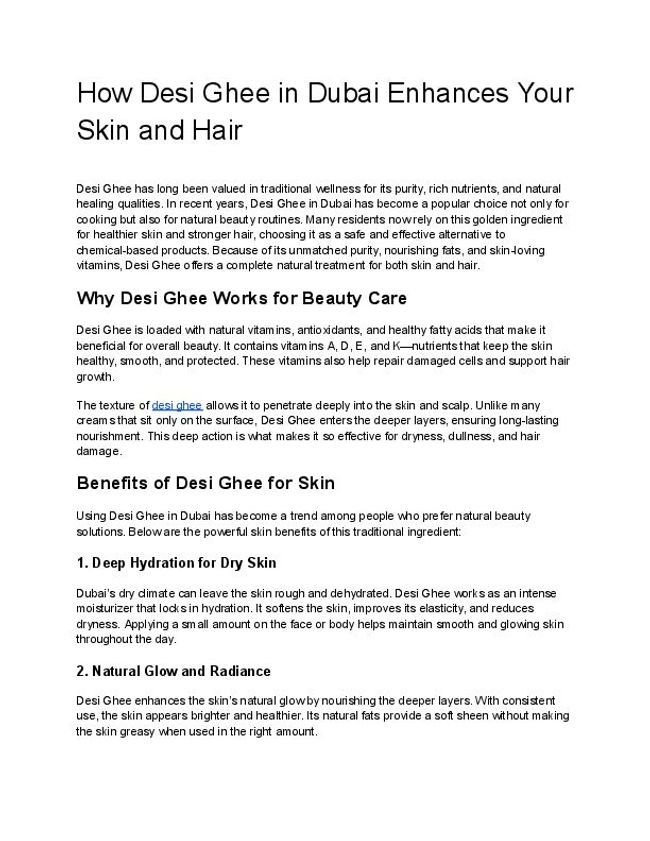 How Desi Ghee in Dubai Enhances Your Skin and Hair

Desi Ghee has long been valued in traditional wellness for its purity, rich nutrients, and natural healing qualities. In recent years, Desi Ghee in Dubai has become a popular choice not only for cooking but also for natural beauty routines. Many residents now rely on this golden ingredient for healthier skin and stronger hair, choosing it as a safe and effective alternative to chemical-based products. Because of its unmatched purity, nourishing fats, and skin-loving vitamins, Desi Ghee offers a complete natural treatment for both skin and hair.

Why Desi Ghee Works for Beauty Care

Desi Ghee is loaded with natural vitamins, antioxidants, and healthy fatty acids that make it beneficial for overall beauty. It contains vitamins A, D, E, and K—nutrients that keep the skin healthy, smooth, and protected. These vitamins also help repair damaged cells and support hair growth.

The texture of desi ghee allows it to penetrate deeply into the skin and scalp. Unlike many creams that sit only on the surface, Desi Ghee enters the deeper layers, ensuring long-lasting nourishment. This deep action is what makes it so effective for dryness, dullness, and hair damage.

Benefits of Desi Ghee for Skin

Using Desi Ghee in Dubai has become a trend among people who prefer natural beauty solutions. Below are the powerful skin benefits of this traditional ingredient:

1. Deep Hydration for Dry Skin

Dubai's dry climate can leave the skin rough and dehydrated. Desi Ghee works as an intense moisturizer that locks in hydration. It softens the skin, improves its elasticity, and reduces dryness. Applying a small amount on the face or body helps maintain smooth and glowing skin throughout the day.

2. Natural Glow and Radiance

Desi Ghee enhances the skin's natural glow by nourishing the deeper layers. With consistent use, the skin appears brighter and healthier. Its natural fats provide a soft sheen without making the skin greasy when used in the right amount.